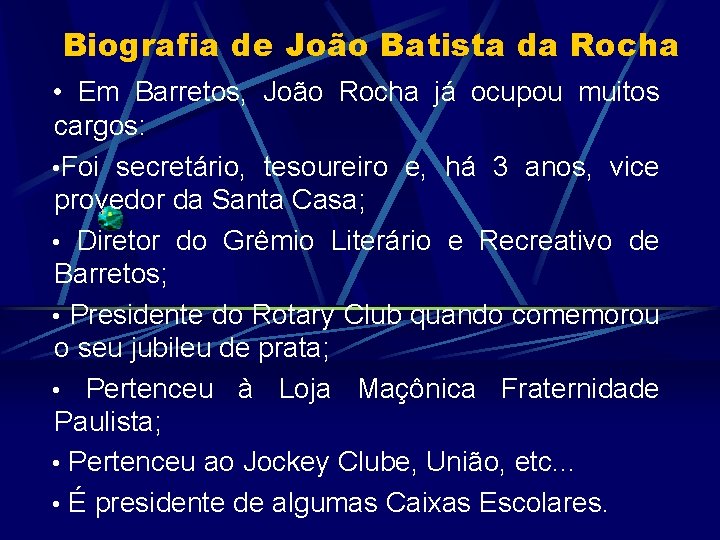 Biografia de João Batista da Rocha

• Em Barretos, João Rocha já ocupou muitos cargos:

•Foi secretário, tesoureiro e, há 3 anos, vice provedor da Santa Casa;

• Diretor do Grêmio Literário e Recreativo de Barretos;

• Presidente do Rotary Club quando comemorou o seu jubileu de prata;

• Pertenceu à Loja Maçônica Fraternidade Paulista;

• Pertenceu ao Jockey Clube, União, etc...

• É presidente de algumas Caixas Escolares.